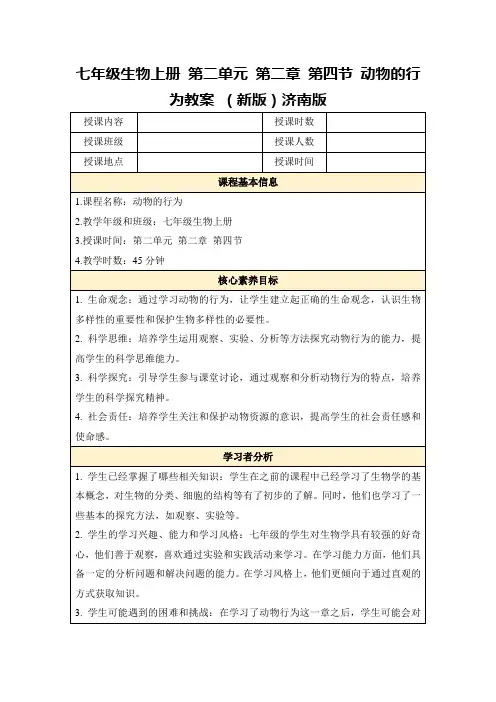 七年级生物上册 第二单元 第二章 第四节 动物的行为教案 （新版）济南版

| 授课内容 |  | 授课时数 |  |
|---|---|---|---|
| 授课班级 |  | 授课人数 |  |
| 授课地点 |  | 授课时间 |  |

课程基本信息

1.课程名称：动物的行为

2.教学年级和班级：七年级生物上册

3.授课时间：第二单元 第二章 第四节

4.教学时数：45 分钟

核心素养目标

1. 生命观念：通过学习动物的行为，让学生建立起正确的生命观念，认识生物多样性的重要性和保护生物多样性的必要性。

2. 科学思维：培养学生运用观察、实验、分析等方法探究动物行为的能力，提高学生的科学思维能力。

3. 科学探究：引导学生参与课堂讨论，通过观察和分析动物行为的特点，培养学生的科学探究精神。

4. 社会责任：培养学生关注和保护动物资源的意识，提高学生的社会责任感和使命感。

学习者分析

1. 学生已经掌握了哪些相关知识：学生在之前的课程中已经学习了生物学的基本概念，对生物的分类、细胞的结构等有了初步的了解。同时，他们也学习了一些基本的探究方法，如观察、实验等。

2. 学生的学习兴趣、能力和学习风格：七年级的学生对生物学具有较强的好奇心，他们善于观察，喜欢通过实验和实践活动来学习。在学习能力方面，他们具备一定的分析问题和解决问题的能力。在学习风格上，他们更倾向于通过直观的方式获取知识。

3. 学生可能遇到的困难和挑战：在学习了动物行为这一章之后，学生可能会对